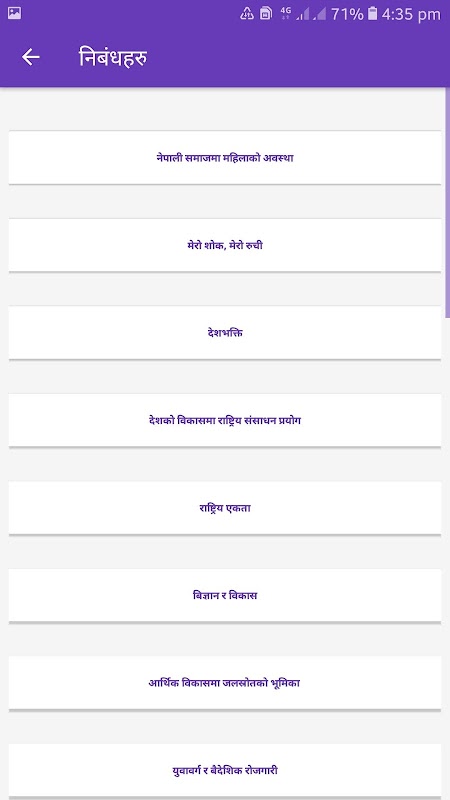 4G 71% 4:35 pm

निबंधहरु

नेपाली समाजमा महिलाको अवस्था

मेरो शोक, मेरो रुची

देशभक्ति

देशको विकासमा राष्ट्रिय संसाधन प्रयोग

राष्ट्रिय एकता

विज्ञान र विकास

आर्थिक विकासमा जलस्रोतको भूमिका

युवावर्ग र बैदेशिक रोजगारी